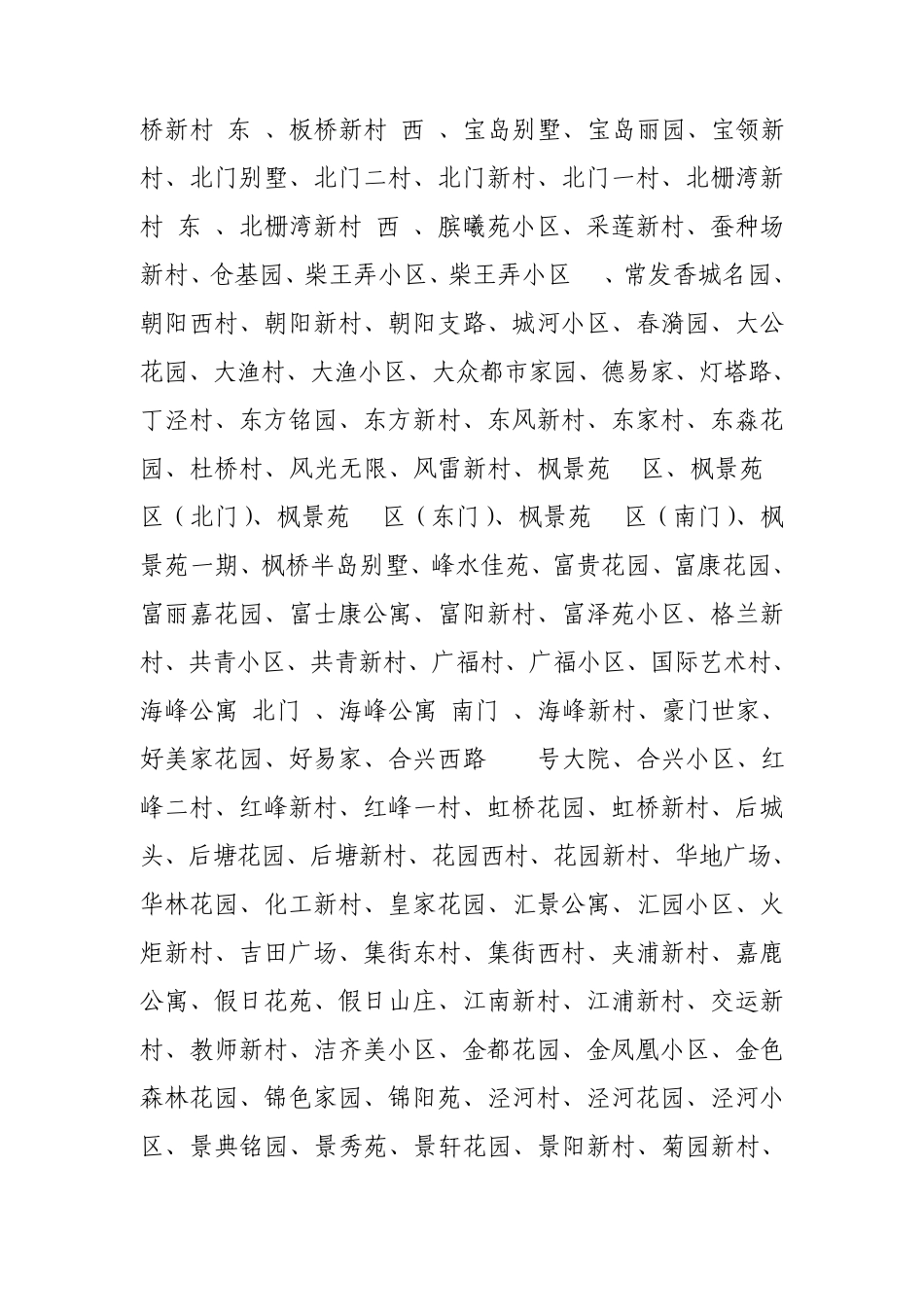 桥新村 东 、板桥新村 西 、宝岛别墅、宝岛丽园、宝领新村、北门别墅、北门二村、北门新村、北门一村、北栅湾新村 东 、北栅湾新村 西 、膑曦苑小区、采莲新村、蚕种场新村、仓基园、柴王弄小区、柴王弄小区 、常发香城名园、朝阳西村、朝阳新村、朝阳支路、城河小区、春漪园、大公花园、大渔村、大渔小区、大众都市家园、德易家、灯塔路、丁泾村、东方铭园、东方新村、东风新村、东家村、东淼花园、杜桥村、风光无限、风雷新村、枫景苑 区、枫景苑 区（北门）、枫景苑 区（东门）、枫景苑 区（南门）、枫景苑一期、枫桥半岛别墅、峰水佳苑、富贵花园、富康花园、富丽嘉花园、富士康公寓、富阳新村、富泽苑小区、格兰新村、共青小区、共青新村、广福村、广福小区、国际艺术村、海峰公寓 北门 、海峰公寓 南门 、海峰新村、豪门世家、好美家花园、好易家、合兴西路 号大院、合兴小区、红峰二村、红峰新村、红峰一村、虹桥花园、虹桥新村、后城头、后塘花园、后塘新村、花园西村、花园新村、华地广场、华林花园、化工新村、皇家花园、汇景公寓、汇园小区、火炬新村、吉田广场、集街东村、集街西村、夹浦新村、嘉鹿公寓、假日花苑、假日山庄、江南新村、江浦新村、交运新村、教师新村、洁齐美小区、金都花园、金凤凰小区、金色森林花园、锦色家园、锦阳苑、泾河村、泾河花园、泾河小区、景典铭园、景秀苑、景轩花园、景阳新村、菊园新村、